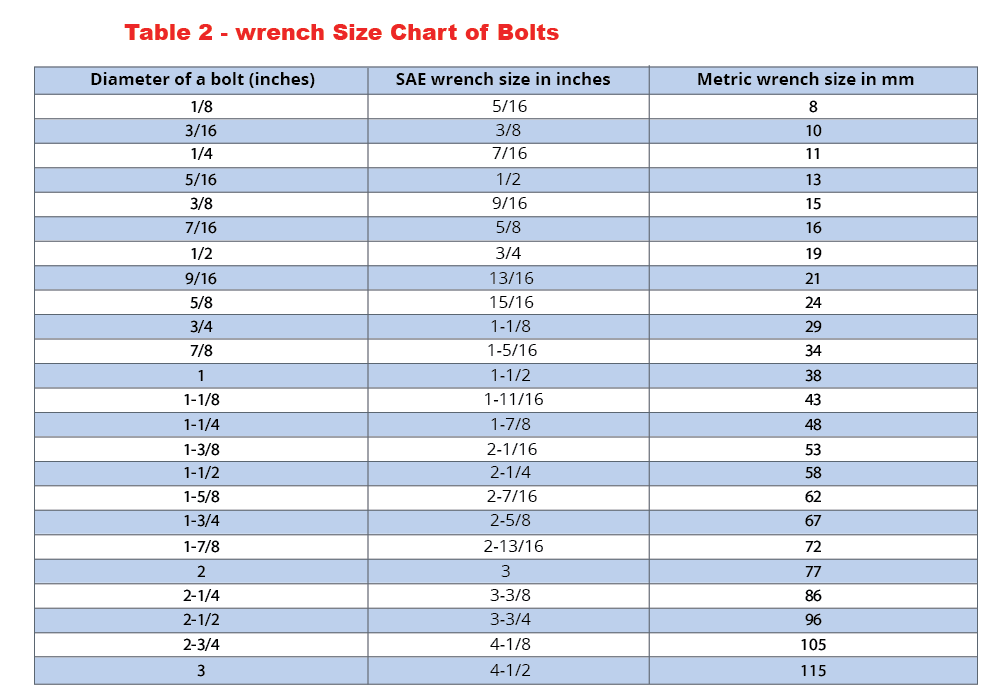 Table 2 - wrench Size Chart of Bolts

| Diameter of a bolt (inches) | SAE wrench size in inches | Metric wrench size in mm |
|---|---|---|
| 1/8 | 5/16 | 8 |
| 3/16 | 3/8 | 10 |
| 1/4 | 7/16 | 11 |
| 5/16 | 1/2 | 13 |
| 3/8 | 9/16 | 15 |
| 7/16 | 5/8 | 16 |
| 1/2 | 3/4 | 19 |
| 9/16 | 13/16 | 21 |
| 5/8 | 15/16 | 24 |
| 3/4 | 1-1/8 | 29 |
| 7/8 | 1-5/16 | 34 |
| 1 | 1-1/2 | 38 |
| 1-1/8 | 1-11/16 | 43 |
| 1-1/4 | 1-7/8 | 48 |
| 1-3/8 | 2-1/16 | 53 |
| 1-1/2 | 2-1/4 | 58 |
| 1-5/8 | 2-7/16 | 62 |
| 1-3/4 | 2-5/8 | 67 |
| 1-7/8 | 2-13/16 | 72 |
| 2 | 3 | 77 |
| 2-1/4 | 3-3/8 | 86 |
| 2-1/2 | 3-3/4 | 96 |
| 2-3/4 | 4-1/8 | 105 |
| 3 | 4-1/2 | 115 |